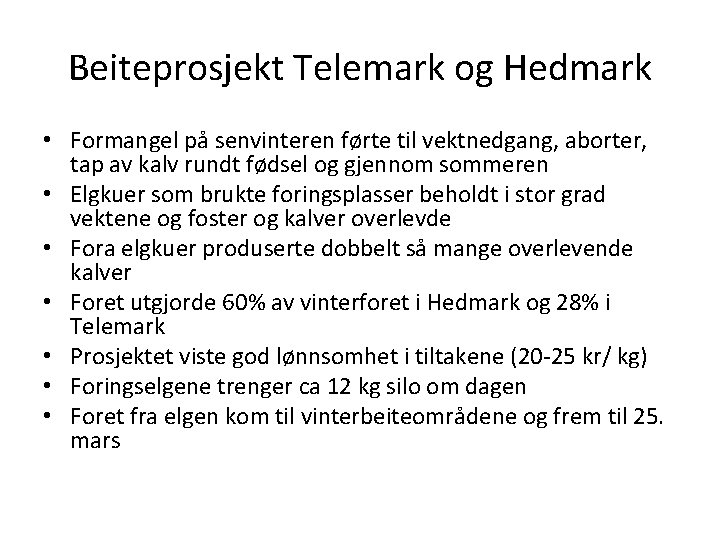 Beiteprosjekt Telemark og Hedmark

• Formangel på senvinteren førte til vektnedgang, aborter, tap av kalv rundt fødsel og gjennom sommeren
• Elgkuer som brukte foringsplasser beholdt i stor grad vektene og foster og kalver overlevde
• Fora elgkuer produserte dobbelt så mange overlevende kalver
• Foret utgjorde 60% av vinterforet i Hedmark og 28% i Telemark
• Prosjektet viste god lønnsomhet i tiltakene (20-25 kr/ kg)
• Foringselgene trenger ca 12 kg silo om dagen
• Foret fra elgen kom til vinterbeiteområdene og frem til 25. mars